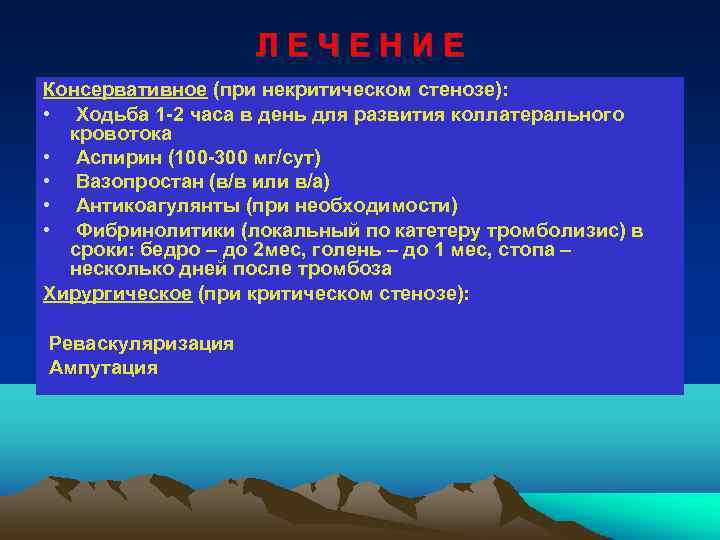 Л Е Ч Е Н И Е

Консервативное (при некритическом стенозе):
• Ходьба 1-2 часа в день для развития коллатерального кровотока
• Аспирин (100-300 мг/сут)
• Вазопростан (в/в или в/а)
• Антикоагулянты (при необходимости)
• Фибринолитики (локальный по катетеру тромболизис) в сроки: бедро – до 2мес, голень – до 1 мес, стопа – несколько дней после тромбоза

Хирургическое (при критическом стенозе):

Реваскуляризация
Ампутация